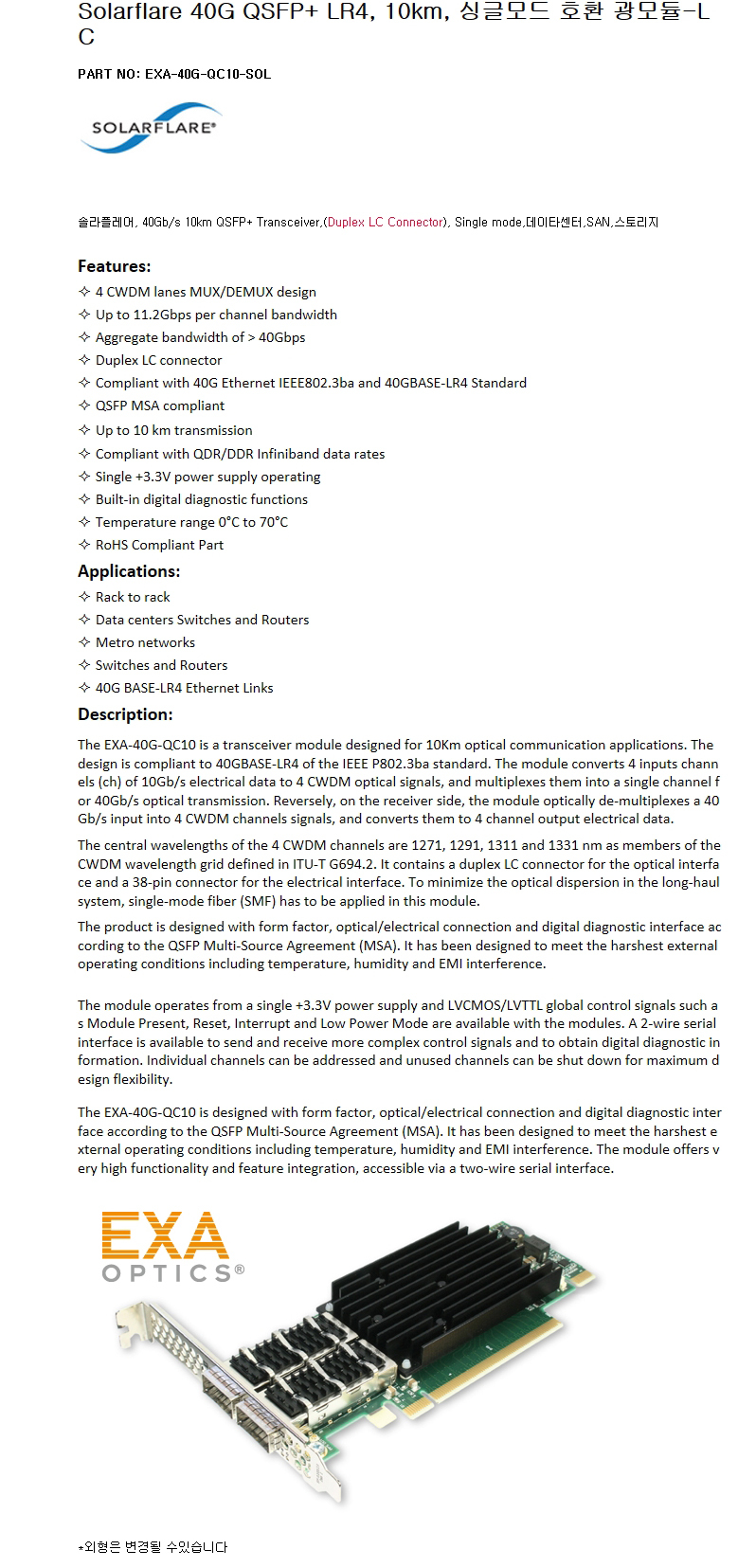 Solarflare 40G QSFP+ LR4, 10km, 싱글모드 호환 광모듈-LC

PART NO: EXA-40G-QC10-SOL

SOLARFLARE®

솔라플레어, 40Gb/s 10km QSFP+ Transceiver,(Duplex LC Connector), Single mode,데이타센터,SAN,스토리지

Features:
✧ 4 CWDM lanes MUX/DEMUX design
✧ Up to 11.2Gbps per channel bandwidth
✧ Aggregate bandwidth of > 40Gbps
✧ Duplex LC connector
✧ Compliant with 40G Ethernet IEEE802.3ba and 40GBASE-LR4 Standard
✧ QSFP MSA compliant
✧ Up to 10 km transmission
✧ Compliant with QDR/DDR Infiniband data rates
✧ Single +3.3V power supply operating
✧ Built-in digital diagnostic functions
✧ Temperature range 0°C to 70°C
✧ RoHS Compliant Part

Applications:
✧ Rack to rack
✧ Data centers Switches and Routers
✧ Metro networks
✧ Switches and Routers
✧ 40G BASE-LR4 Ethernet Links

Description:

The EXA-40G-QC10 is a transceiver module designed for 10Km optical communication applications. The design is compliant to 40GBASE-LR4 of the IEEE P802.3ba standard. The module converts 4 inputs channels (ch) of 10Gb/s electrical data to 4 CWDM optical signals, and multiplexes them into a single channel for 40Gb/s optical transmission. Reversely, on the receiver side, the module optically de-multiplexes a 40Gb/s input into 4 CWDM channels signals, and converts them to 4 channel output electrical data.

The central wavelengths of the 4 CWDM channels are 1271, 1291, 1311 and 1331 nm as members of the CWDM wavelength grid defined in ITU-T G694.2. It contains a duplex LC connector for the optical interface and a 38-pin connector for the electrical interface. To minimize the optical dispersion in the long-haul system, single-mode fiber (SMF) has to be applied in this module.

The product is designed with form factor, optical/electrical connection and digital diagnostic interface according to the QSFP Multi-Source Agreement (MSA). It has been designed to meet the harshest external operating conditions including temperature, humidity and EMI interference.

The module operates from a single +3.3V power supply and LVCMOS/LVTTL global control signals such as Module Present, Reset, Interrupt and Low Power Mode are available with the modules. A 2-wire serial interface is available to send and receive more complex control signals and to obtain digital diagnostic information. Individual channels can be addressed and unused channels can be shut down for maximum design flexibility.

The EXA-40G-QC10 is designed with form factor, optical/electrical connection and digital diagnostic interface according to the QSFP Multi-Source Agreement (MSA). It has been designed to meet the harshest external operating conditions including temperature, humidity and EMI interference. The module offers very high functionality and feature integration, accessible via a two-wire serial interface.

EXA OPTICS®

*외형은 변경될 수있습니다